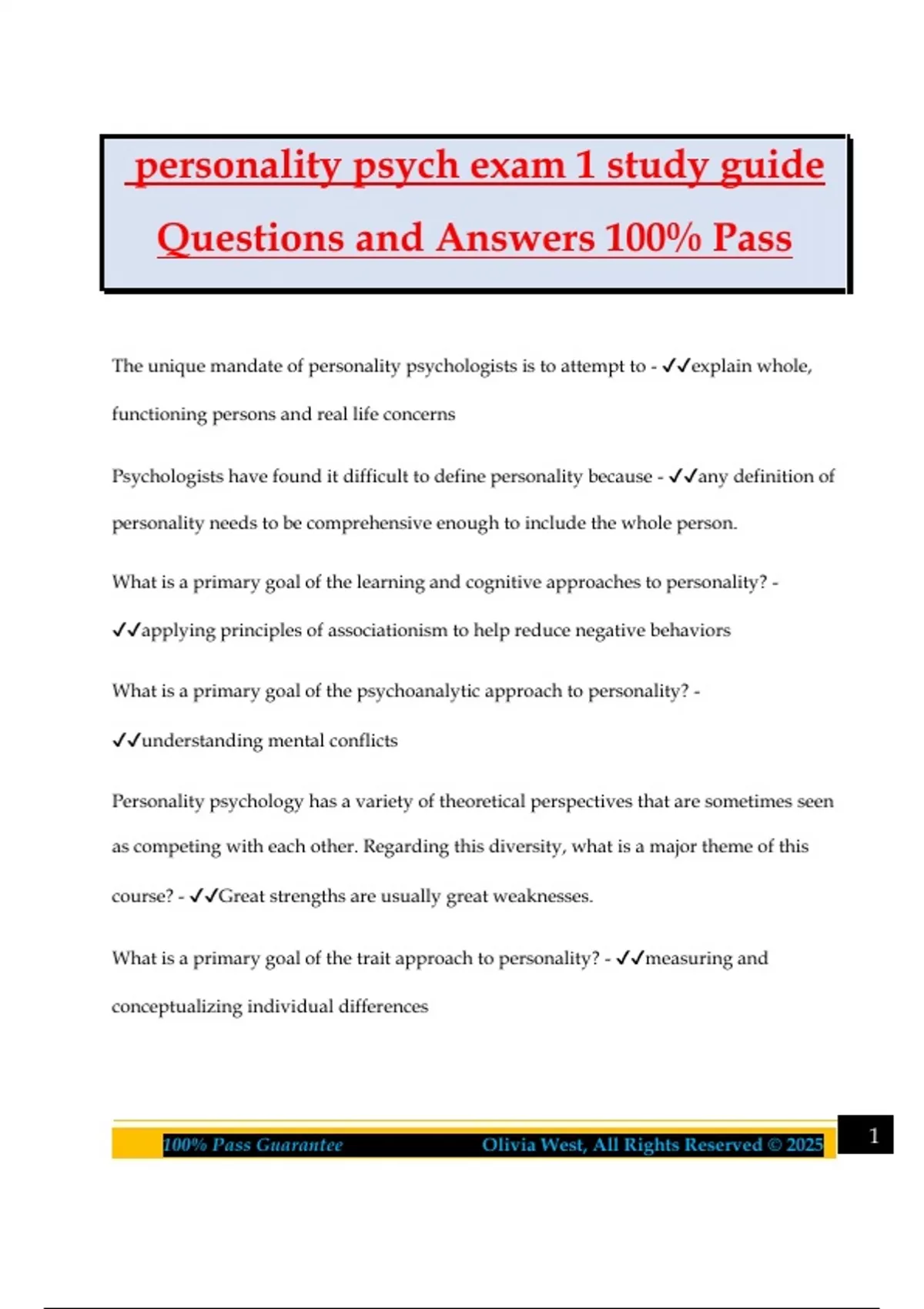 personality psych exam 1 study guide Questions and Answers 100% Pass

The unique mandate of personality psychologists is to attempt to - ✓✓explain whole, functioning persons and real life concerns

Psychologists have found it difficult to define personality because - ✓✓any definition of personality needs to be comprehensive enough to include the whole person.

What is a primary goal of the learning and cognitive approaches to personality? - ✓✓applying principles of associationism to help reduce negative behaviors

What is a primary goal of the psychoanalytic approach to personality? - ✓✓understanding mental conflicts

Personality psychology has a variety of theoretical perspectives that are sometimes seen as competing with each other. Regarding this diversity, what is a major theme of this course? - ✓✓Great strengths are usually great weaknesses.

What is a primary goal of the trait approach to personality? - ✓✓measuring and conceptualizing individual differences

100% Pass Guarantee Olivia West, All Rights Reserved © 2025 1